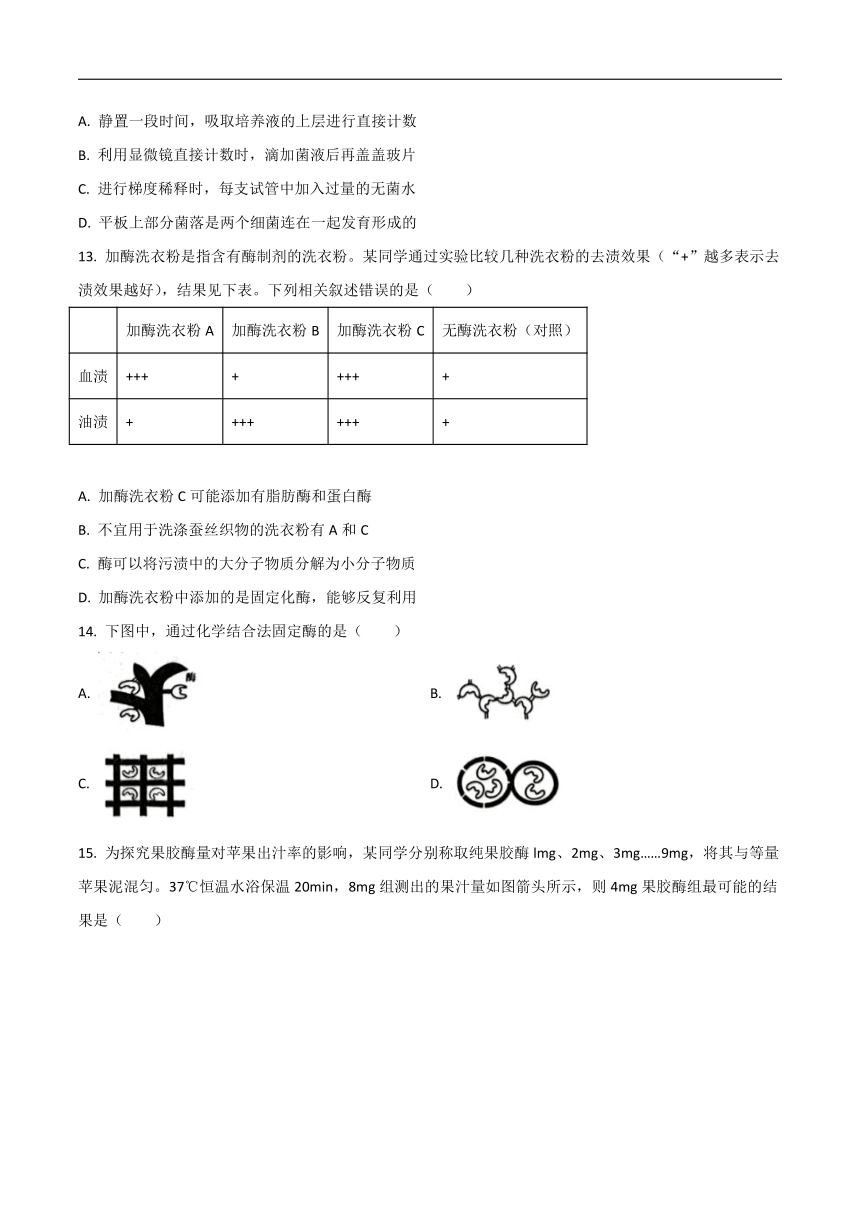 A. 静置一段时间，吸取培养液的上层进行直接计数

B. 利用显微镜直接计数时，滴加菌液后再盖盖玻片

C. 进行梯度稀释时，每支试管中加入过量的无菌水

D. 平板上部分菌落是两个细菌连在一起发育形成的

13. 加酶洗衣粉是指含有酶制剂的洗衣粉。某同学通过实验比较几种洗衣粉的去渍效果（“+”越多表示去渍效果越好），结果见下表。下列相关叙述错误的是（　　）

| | 加酶洗衣粉 A | 加酶洗衣粉 B | 加酶洗衣粉 C | 无酶洗衣粉（对照） |
|---|---|---|---|---|
| 血渍 | +++ | + | +++ | + |
| 油渍 | + | +++ | +++ | + |

A. 加酶洗衣粉 C 可能添加有脂肪酶和蛋白酶

B. 不宜用于洗涤蚕丝织物的洗衣粉有 A 和 C

C. 酶可以将污渍中的大分子物质分解为小分子物质

D. 加酶洗衣粉中添加的是固定化酶，能够反复利用

14. 下图中，通过化学结合法固定酶的是（　　）

A. 酶

B.

C.

D.

15. 为探究果胶酶量对苹果出汁率的影响，某同学分别称取纯果胶酶 lmg、2mg、3mg……9mg，将其与等量苹果泥混匀。37℃恒温水浴保温 20min，8mg 组测出的果汁量如图箭头所示，则 4mg 果胶酶组最可能的结果是（　　）